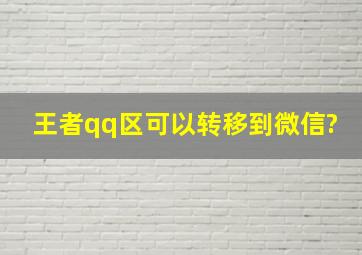 王者qq区可以转移到微信?